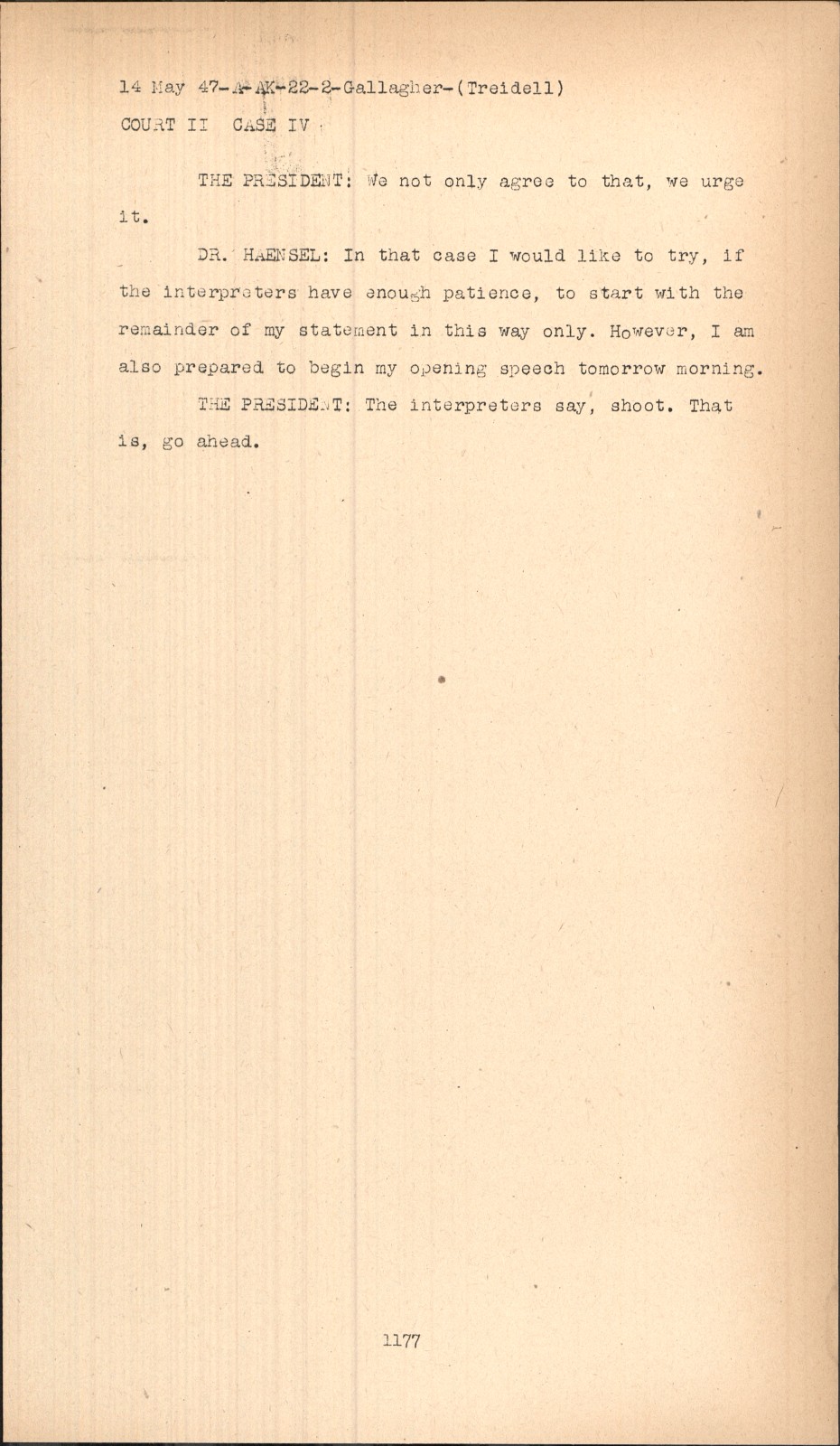 14 May 47-A-AK-22-2-Gallagher-(Treidell)
COURT II CASE IV

THE PRESIDENT: We not only agree to that, we urge it.

DR. HAENSEL: In that case I would like to try, if the interpreters have enough patience, to start with the remainder of my statement in this way only. However, I am also prepared to begin my opening speech tomorrow morning.

THE PRESIDENT: The interpreters say, shoot. That is, go ahead.

1177